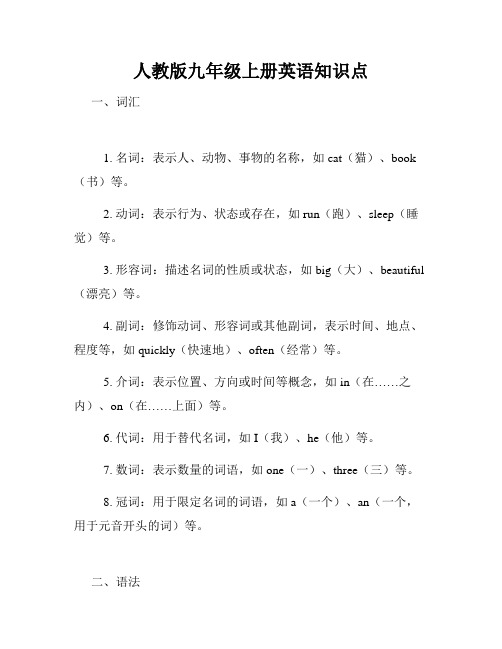 人教版九年级上册英语知识点

一、词汇

1. 名词：表示人、动物、事物的名称，如 cat（猫）、book（书）等。

2. 动词：表示行为、状态或存在，如 run（跑）、sleep（睡觉）等。

3. 形容词：描述名词的性质或状态，如 big（大）、beautiful（漂亮）等。

4. 副词：修饰动词、形容词或其他副词，表示时间、地点、程度等，如 quickly（快速地）、often（经常）等。

5. 介词：表示位置、方向或时间等概念，如 in（在……之内）、on（在……上面）等。

6. 代词：用于替代名词，如 I（我）、he（他）等。

7. 数词：表示数量的词语，如 one（一）、three（三）等。

8. 冠词：用于限定名词的词语，如 a（一个）、an（一个，用于元音开头的词）等。

二、语法